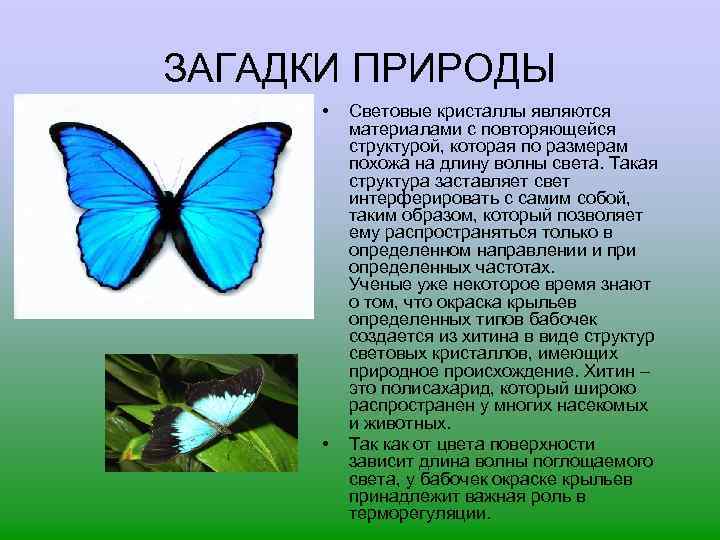 ЗАГАДКИ ПРИРОДЫ

• Световые кристаллы являются материалами с повторяющейся структурой, которая по размерам похожа на длину волны света. Такая структура заставляет свет интерферировать с самим собой, таким образом, который позволяет ему распространяться только в определенном направлении и при определенных частотах.
Ученые уже некоторое время знают о том, что окраска крыльев определенных типов бабочек создается из хитина в виде структур световых кристаллов, имеющих природное происхождение. Хитин – это полисахарид, который широко распространен у многих насекомых и животных.

• Так как от цвета поверхности зависит длина волны поглощаемого света, у бабочек окраске крыльев принадлежит важная роль в терморегуляции.